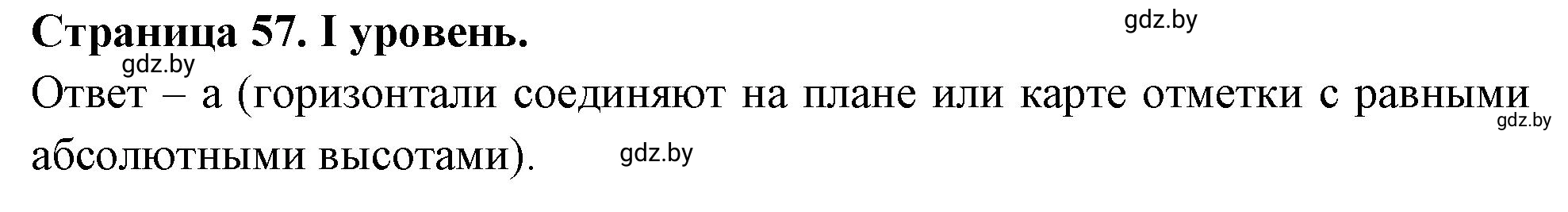 Страница 57. I уровень.

gdz.by

gdz.by

Ответ – а (горизонтали соединяют на плане или карте отметки с равными абсолютными высотами).

gdz.by

gdz.by